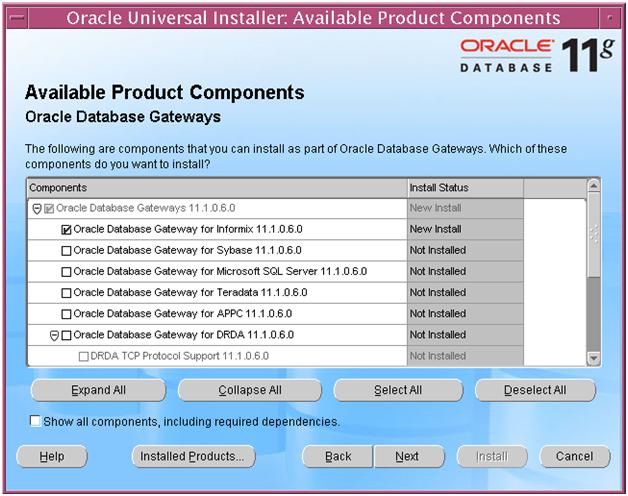 Oracle Universal Installer: Available Product Components

ORACLE DATABASE 11g

Available Product Components
Oracle Database Gateways

The following are components that you can install as part of Oracle Database Gateways. Which of these components do you want to install?

| Components | Install Status |
|---|---|
| Oracle Database Gateways 11.1.0.6.0 | New Install |
| Oracle Database Gateway for Informix 11.1.0.6.0 | New Install |
| Oracle Database Gateway for Sybase 11.1.0.6.0 | Not Installed |
| Oracle Database Gateway for Microsoft SQL Server 11.1.0.6.0 | Not Installed |
| Oracle Database Gateway for Teradata 11.1.0.6.0 | Not Installed |
| Oracle Database Gateway for APPC 11.1.0.6.0 | Not Installed |
| Oracle Database Gateway for DRDA 11.1.0.6.0 | Not Installed |
| DRDA TCP Protocol Support 11.1.0.6.0 | Not Installed |

Expand All Collapse All Select All Deselect All

Show all components, including required dependencies.

Help Installed Products... Back Next Install Cancel